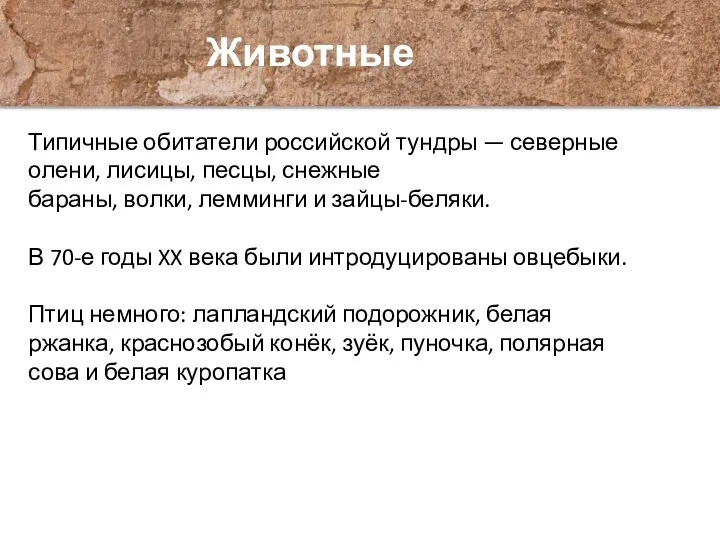 Животные

Типичные обитатели российской тундры — северные олени, лисицы, песцы, снежные бараны, волки, лемминги и зайцы-беляки.

В 70-е годы XX века были интродуцированы овцебыки.

Птиц немного: лапландский подорожник, белая ржанка, краснозобый конёк, зуёк, пуночка, полярная сова и белая куропатка